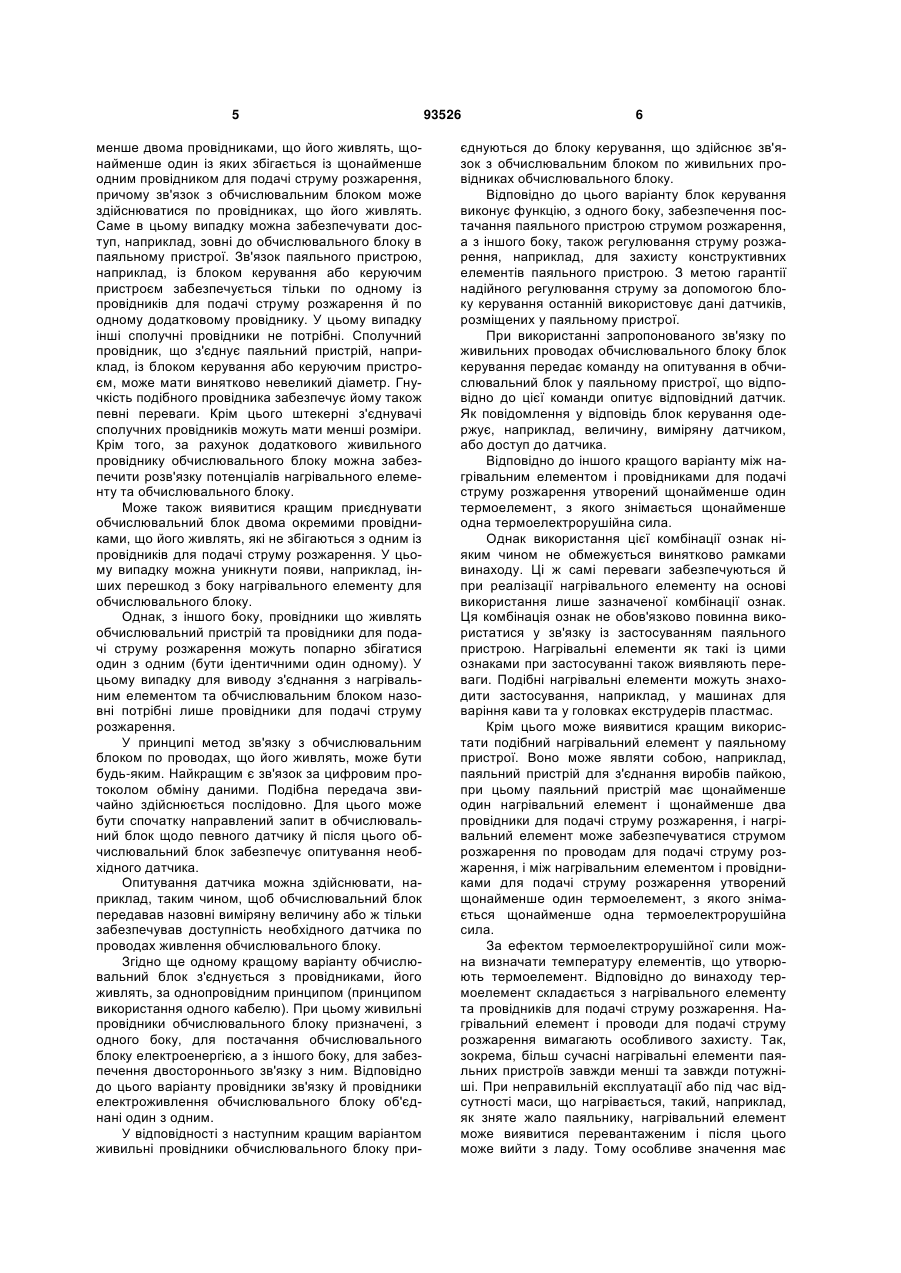 5 93526 6

менше двома провідниками, що його живлять, щонайменше один із яких збігається із щонайменше одним провідником для подачі струму розжарення, причому зв'язок з обчислювальним блоком може здійснюватися по провідниках, що його живлять. Саме в цьому випадку можна забезпечувати доступ, наприклад, зовні до обчислювального блоку в паяльному пристрої. Зв'язок паяльного пристрою, наприклад, із блоком керування або керуючим пристроєм забезпечується тільки по одному з провідників для подачі струму розжарення й по одному додатковому провіднику. У цьому випадку інші сполучні провідники не потрібні. Сполучний провідник, що з'єднує паяльний пристрій, наприклад, із блоком керування або керуючим пристроєм, може мати винятково невеликий діаметр. Гнучкість подібного провідника забезпечує йому також певні переваги. Крім цього штекерні з'єднувачі сполучних провідників можуть мати менші розміри. Крім того, за рахунок додаткового живильного провіднику обчислювального блоку можна забезпечити розв'язку потенціалів нагрівального елементу та обчислювального блоку.

Може також виявитися кращим приєднувати обчислювальний блок двома окремими провідниками, що його живлять, які не збігаються з одним із провідників для подачі струму розжарення. У цьому випадку можна уникнути появи, наприклад, інших перешкод з боку нагрівального елементу для обчислювального блоку.

Однак, з іншого боку, провідники що живлять обчислювальний пристрій та провідники для подачі струму розжарення можуть попарно збігатися один з одним (бути ідентичними один одному). У цьому випадку для виводу з'єднання з нагрівальним елементом та обчислювальним блоком назовні потрібні лише провідники для подачі струму розжарення.

У принципі метод зв'язку з обчислювальним блоком по проводах, що його живлять, може бути будь-яким. Найкращим є зв'язок за цифровим протоколом обміну даними. Подібна передача звичайно здійснюється послідовно. Для цього може бути спочатку направлений запит в обчислювальний блок щодо певного датчику й після цього обчислювальний блок забезпечує опитування необхідного датчика.

Опитування датчика можна здійснювати, наприклад, таким чином, щоб обчислювальний блок передавав назовні виміряну величину або ж тільки забезпечував доступність необхідного датчика по проводах живлення обчислювального блоку.

Згідно ще одному кращому варіанту обчислювальний блок з'єднується з провідниками, його живлять, за однопровідним принципом (принципом використання одного кабелю). При цьому живильні провідники обчислювального блоку призначені, з одного боку, для постачання обчислювального блоку електроенергією, а з іншого боку, для забезпечення двостороннього зв'язку з ним. Відповідно до цього варіанту провідники зв'язку й провідники електроживлення обчислювального блоку об'єднані один з одним.

У відповідності з наступним кращим варіантом живильні провідники обчислювального блоку приєднуються до блоку керування, що здійснює зв'язок з обчислювальним блоком по живильних провідниках обчислювального блоку.

Відповідно до цього варіанту блок керування виконує функцію, з одного боку, забезпечення постачання паяльного пристрою струмом розжарення, а з іншого боку, також регулювання струму розжарення, наприклад, для захисту конструктивних елементів паяльного пристрою. З метою гарантії надійного регулювання струму за допомогою блоку керування останній використовує дані датчиків, розміщених у паяльному пристрої.

При використанні запропонованого зв'язку по живильних проводах обчислювального блоку блок керування передає команду на опитування в обчислювальний блок у паяльному пристрої, що відповідно до цієї команди опитує відповідний датчик. Як повідомлення у відповідь блок керування одержує, наприклад, величину, виміряну датчиком, або доступ до датчика.

Відповідно до іншого кращого варіанту між нагрівальним елементом і провідниками для подачі струму розжарення утворений щонайменше один термоелемент, з якого знімається щонайменше одна термоелектрорушійна сила.

Однак використання цієї комбінації ознак ніяким чином не обмежується винятково рамками винаходу. Ці ж самі переваги забезпечуються й при реалізації нагрівального елементу на основі використання лише зазначеної комбінації ознак. Ця комбінація ознак не обов'язково повинна використатися у зв'язку із застосуванням паяльного пристрою. Нагрівальні елементи як такі із цими ознаками при застосуванні також виявляють переваги. Подібні нагрівальні елементи можуть знаходити застосування, наприклад, у машинах для варіння кави та у головках екструдерів пластмас.

Крім цього може виявитися кращим використати подібний нагрівальний елемент у паяльному пристрої. Воно може являти собою, наприклад, паяльний пристрій для з'єднання виробів пайкою, при цьому паяльний пристрій має щонайменше один нагрівальний елемент і щонайменше два провідники для подачі струму розжарення, і нагрівальний елемент може забезпечуватися струмом розжарення по проводам для подачі струму розжарення, і між нагрівальним елементом і провідниками для подачі струму розжарення утворений щонайменше один термоелемент, з якого знімається щонайменше одна термоелектрорушійна сила.

За ефектом термоелектрорушійної сили можна визначати температуру елементів, що утворюють термоелемент. Відповідно до винаходу термоелемент складається з нагрівального елементу та провідників для подачі струму розжарення. Нагрівальний елемент і проводи для подачі струму розжарення вимагають особливого захисту. Так, зокрема, більш сучасні нагрівальні елементи паяльних пристроїв завжди менші та завжди потужніші. При неправильній експлуатації або під час відсутності маси, що нагрівається, такий, наприклад, як зняте жало паяльнику, нагрівальний елемент може виявитися перевантаженим і після цього може вийти з ладу. Тому особливе значення має